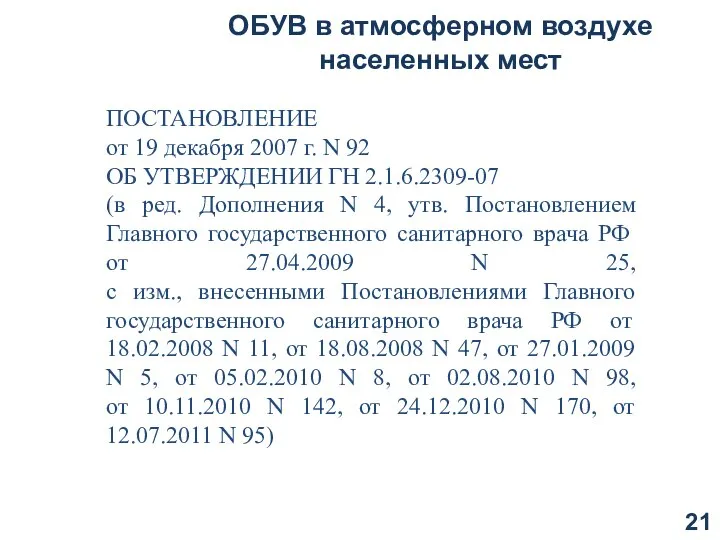 ОБУВ в атмосферном воздухе населенных мест

ПОСТАНОВЛЕНИЕ
от 19 декабря 2007 г. N 92
ОБ УТВЕРЖДЕНИИ ГН 2.1.6.2309-07
(в ред. Дополнения N 4, утв. Постановлением Главного государственного санитарного врача РФ от 27.04.2009 N 25,
с изм., внесенными Постановлениями Главного государственного санитарного врача РФ от 18.02.2008 N 11, от 18.08.2008 N 47, от 27.01.2009 N 5, от 05.02.2010 N 8, от 02.08.2010 N 98, от 10.11.2010 N 142, от 24.12.2010 N 170, от 12.07.2011 N 95)

21